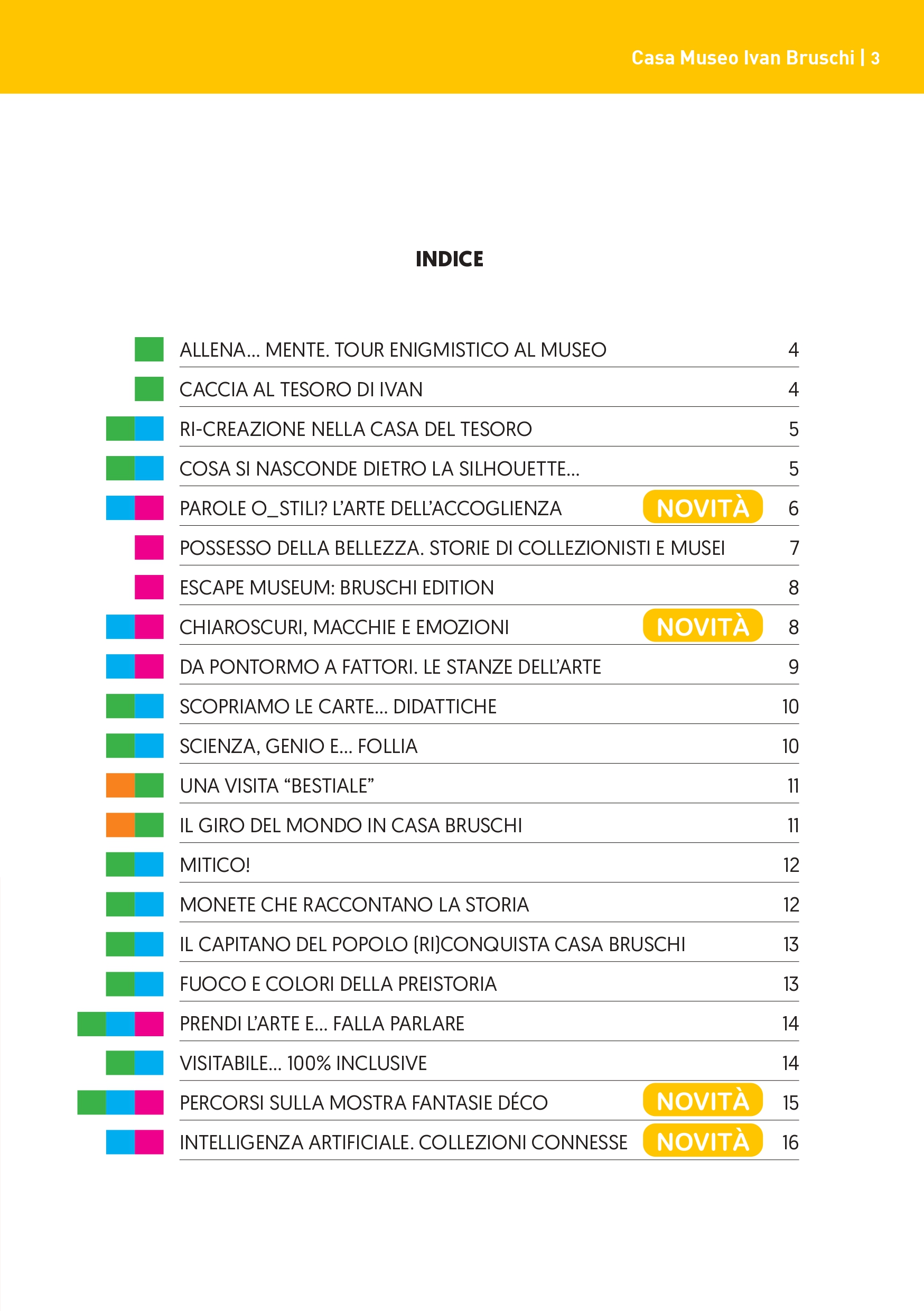 Casa Museo Ivan Bruschi | 3

INDICE

ALLENA… MENTE. TOUR ENIGMISTICO AL MUSEO 4

CACCIA AL TESORO DI IVAN 4

RI-CREAZIONE NELLA CASA DEL TESORO 5

COSA SI NASCONDE DIETRO LA SILHOUETTE… 5

PAROLE O_STILI? L'ARTE DELL'ACCOGLIENZA NOVITÀ 6

POSSESSO DELLA BELLEZZA. STORIE DI COLLEZIONISTI E MUSEI 7

ESCAPE MUSEUM: BRUSCHI EDITION 8

CHIAROSCURI, MACCHIE E EMOZIONI NOVITÀ 8

DA PONTORMO A FATTORI. LE STANZE DELL'ARTE 9

SCOPRIAMO LE CARTE… DIDATTICHE 10

SCIENZA, GENIO E… FOLLIA 10

UNA VISITA "BESTIALE" 11

IL GIRO DEL MONDO IN CASA BRUSCHI 11

MITICO! 12

MONETE CHE RACCONTANO LA STORIA 12

IL CAPITANO DEL POPOLO (RI)CONQUISTA CASA BRUSCHI 13

FUOCO E COLORI DELLA PREISTORIA 13

PRENDI L'ARTE E… FALLA PARLARE 14

VISITABILE… 100% INCLUSIVE 14

PERCORSI SULLA MOSTRA FANTASIE DÉCO NOVITÀ 15

INTELLIGENZA ARTIFICIALE. COLLEZIONI CONNESSE NOVITÀ 16